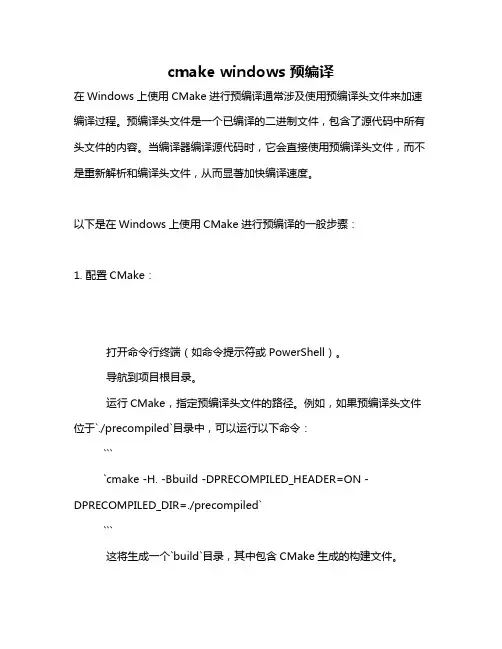 cmake windows 预编译

在 Windows 上使用 CMake 进行预编译通常涉及使用预编译头文件来加速编译过程。预编译头文件是一个已编译的二进制文件，包含了源代码中所有头文件的内容。当编译器编译源代码时，它会直接使用预编译头文件，而不是重新解析和编译头文件，从而显著加快编译速度。

以下是在 Windows 上使用 CMake 进行预编译的一般步骤：

1. 配置 CMake：

打开命令行终端（如命令提示符或 PowerShell）。

导航到项目根目录。

运行 CMake，指定预编译头文件的路径。例如，如果预编译头文件位于`./precompiled`目录中，可以运行以下命令：

```

`cmake -H. -Bbuild -DPRECOMPILED_HEADER=ON -DPRECOMPILED_DIR=./precompiled`

```

这将生成一个`build`目录，其中包含 CMake 生成的构建文件。